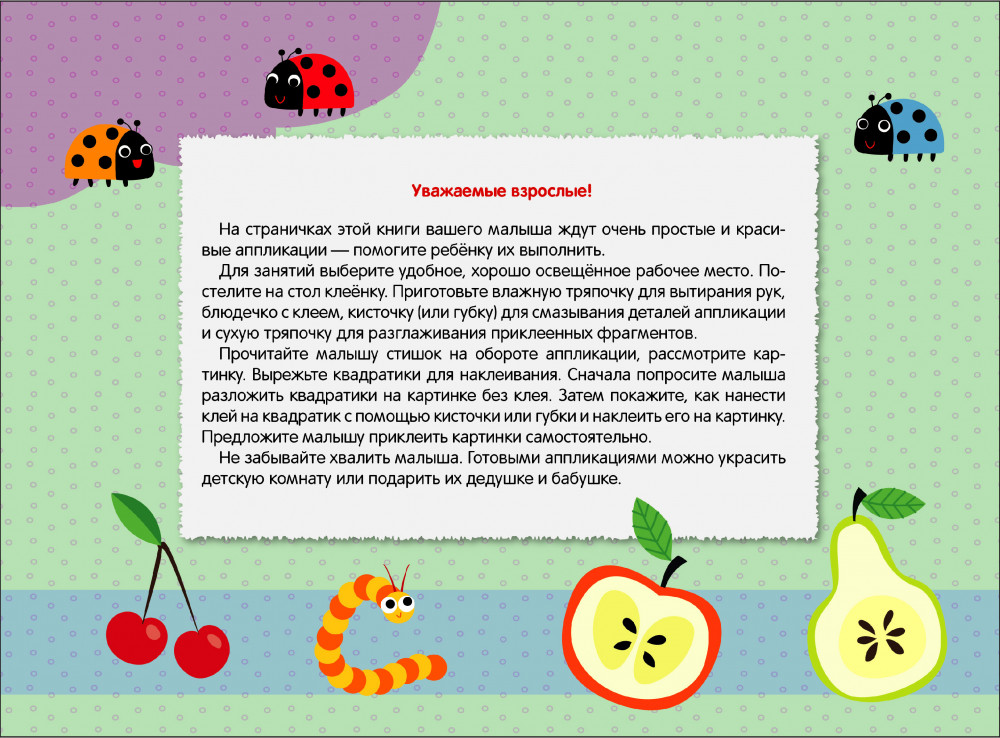 Уважаемые взрослые!

На страничках этой книги вашего малыша ждут очень простые и красивые аппликации — помогите ребёнку их выполнить.

Для занятий выберите удобное, хорошо освещённое рабочее место. Постелите на стол клеёнку. Приготовьте влажную тряпочку для вытирания рук, блюдечко с клеем, кисточку (или губку) для смазывания деталей аппликации и сухую тряпочку для разглаживания приклеенных фрагментов.

Прочитайте малышу стишок на обороте аппликации, рассмотрите картинку. Вырежьте квадратики для наклеивания. Сначала попросите малыша разложить квадратики на картинке без клея. Затем покажите, как нанести клей на квадратик с помощью кисточки или губки и наклеить его на картинку. Предложите малышу приклеить картинки самостоятельно.

Не забывайте хвалить малыша. Готовыми аппликациями можно украсить детскую комнату или подарить их дедушке и бабушке.